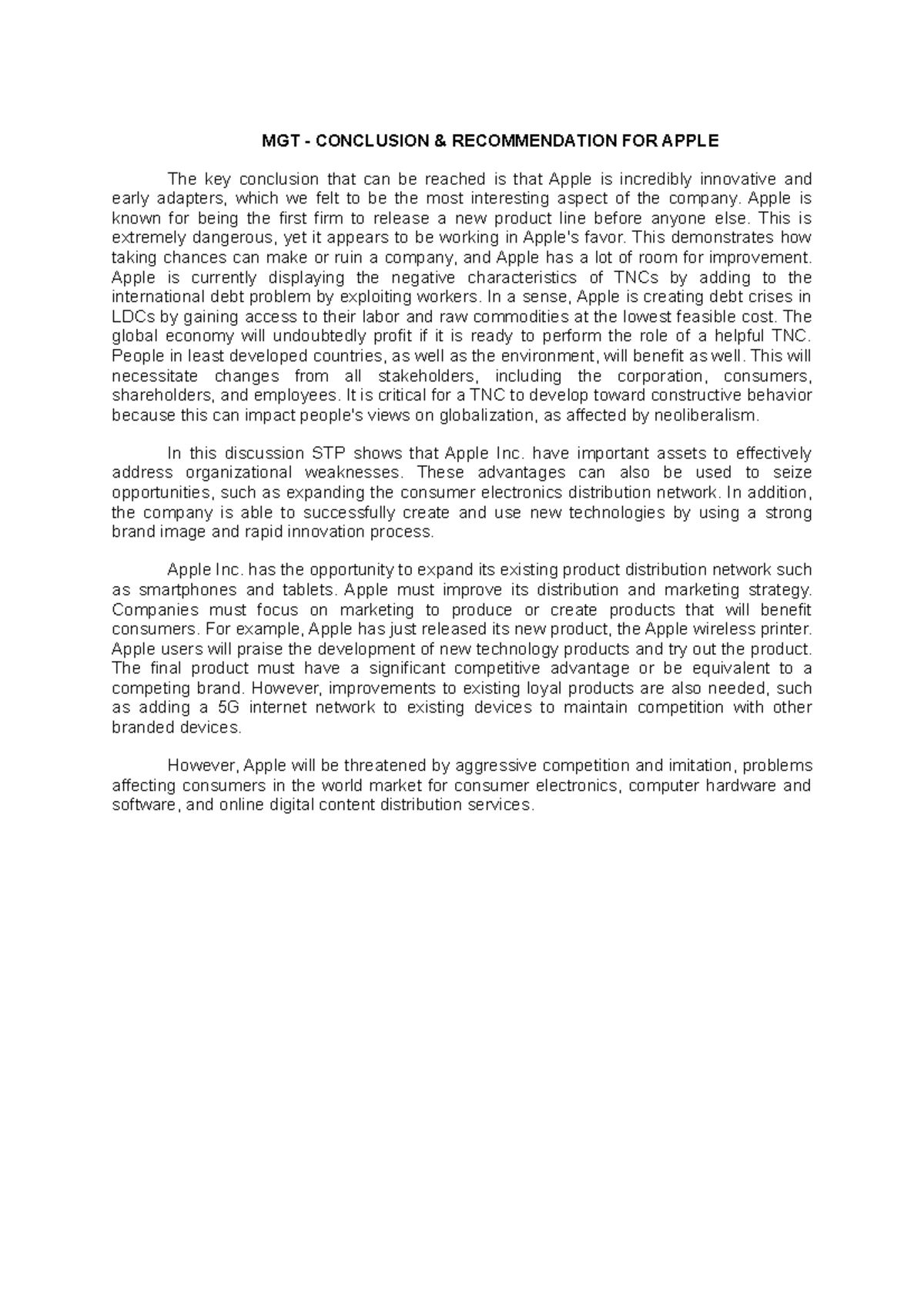 MGT - CONCLUSION & RECOMMENDATION FOR APPLE

The key conclusion that can be reached is that Apple is incredibly innovative and early adapters, which we felt to be the most interesting aspect of the company. Apple is known for being the first firm to release a new product line before anyone else. This is extremely dangerous, yet it appears to be working in Apple's favor. This demonstrates how taking chances can make or ruin a company, and Apple has a lot of room for improvement. Apple is currently displaying the negative characteristics of TNCs by adding to the international debt problem by exploiting workers. In a sense, Apple is creating debt crises in LDCs by gaining access to their labor and raw commodities at the lowest feasible cost. The global economy will undoubtedly profit if it is ready to perform the role of a helpful TNC. People in least developed countries, as well as the environment, will benefit as well. This will necessitate changes from all stakeholders, including the corporation, consumers, shareholders, and employees. It is critical for a TNC to develop toward constructive behavior because this can impact people's views on globalization, as affected by neoliberalism.

In this discussion STP shows that Apple Inc. have important assets to effectively address organizational weaknesses. These advantages can also be used to seize opportunities, such as expanding the consumer electronics distribution network. In addition, the company is able to successfully create and use new technologies by using a strong brand image and rapid innovation process.

Apple Inc. has the opportunity to expand its existing product distribution network such as smartphones and tablets. Apple must improve its distribution and marketing strategy. Companies must focus on marketing to produce or create products that will benefit consumers. For example, Apple has just released its new product, the Apple wireless printer. Apple users will praise the development of new technology products and try out the product. The final product must have a significant competitive advantage or be equivalent to a competing brand. However, improvements to existing loyal products are also needed, such as adding a 5G internet network to existing devices to maintain competition with other branded devices.

However, Apple will be threatened by aggressive competition and imitation, problems affecting consumers in the world market for consumer electronics, computer hardware and software, and online digital content distribution services.